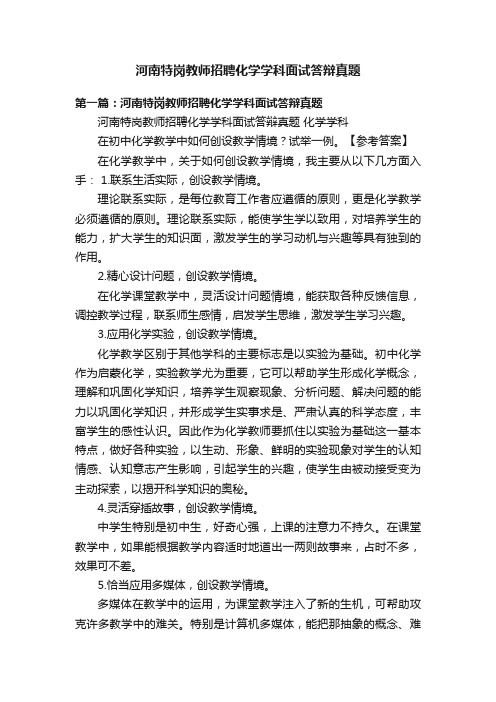 河南特岗教师招聘化学学科面试答辩真题

第一篇：河南特岗教师招聘化学学科面试答辩真题

河南特岗教师招聘化学学科面试答辩真题 化学学科

在初中化学教学中如何创设教学情境？试举一例。【参考答案】

在化学教学中，关于如何创设教学情境，我主要从以下几方面入手： 1.联系生活实际，创设教学情境。

理论联系实际，是每位教育工作者应遵循的原则，更是化学教学必须遵循的原则。理论联系实际，能使学生学以致用，对培养学生的能力，扩大学生的知识面，激发学生的学习动机与兴趣等具有独到的作用。

2.精心设计问题，创设教学情境。

在化学课堂教学中，灵活设计问题情境，能获取各种反馈信息，调控教学过程，联系师生感情，启发学生思维，激发学生学习兴趣。

3.应用化学实验，创设教学情境。

化学教学区别于其他学科的主要标志是以实验为基础。初中化学作为启蒙化学，实验教学尤为重要，它可以帮助学生形成化学概念，理解和巩固化学知识，培养学生观察现象、分析问题、解决问题的能力以巩固化学知识，并形成学生实事求是、严肃认真的科学态度，丰富学生的感性认识。因此作为化学教师要抓住以实验为基础这一基本特点，做好各种实验，以生动、形象、鲜明的实验现象对学生的认知情感、认知意志产生影响，引起学生的兴趣，使学生由被动接受变为主动探索，以揭开科学知识的奥秘。

4.灵活穿插故事，创设教学情境。

中学生特别是初中生，好奇心强，上课的注意力不持久。在课堂教学中，如果能根据教学内容适时地道出一两则故事来，占时不多，效果可不差。

5.恰当应用多媒体，创设教学情境。

多媒体在教学中的运用，为课堂教学注入了新的生机，可帮助攻克许多教学中的难关。特别是计算机多媒体，能把那抽象的概念、难